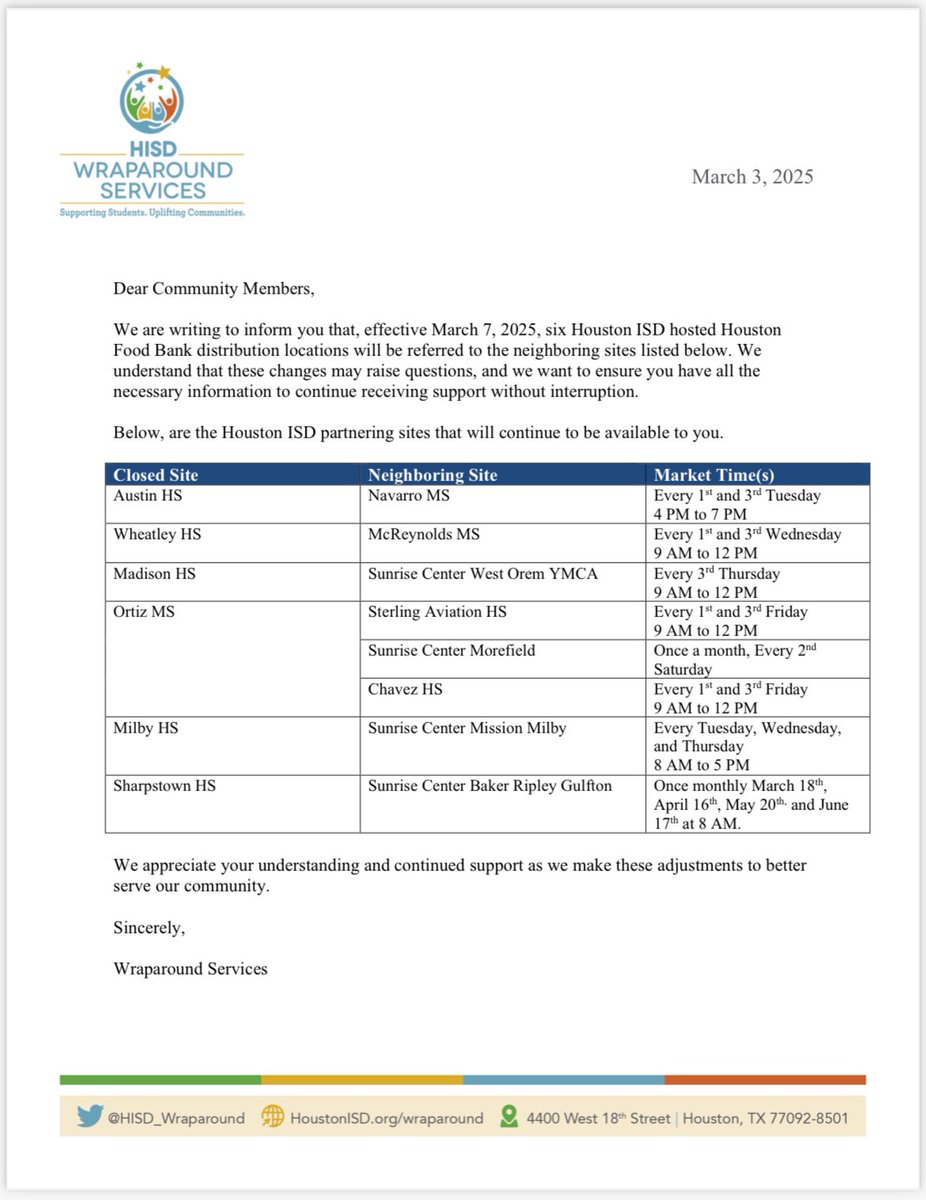 HISD WRAPAROUND SERVICES
Supporting Students. Uplifting Communities.

March 3, 2025

Dear Community Members,

We are writing to inform you that, effective March 7, 2025, six Houston ISD hosted Houston Food Bank distribution locations will be referred to the neighboring sites listed below. We understand that these changes may raise questions, and we want to ensure you have all the necessary information to continue receiving support without interruption.

Below, are the Houston ISD partnering sites that will continue to be available to you.

| Closed Site | Neighboring Site | Market Time(s) |
|---|---|---|
| Austin HS | Navarro MS | Every 1$^{st}$ and 3$^{rd}$ Tuesday 4 PM to 7 PM |
| Wheatley HS | McReynolds MS | Every 1$^{st}$ and 3$^{rd}$ Wednesday 9 AM to 12 PM |
| Madison HS | Sunrise Center West Orem YMCA | Every 3$^{rd}$ Thursday 9 AM to 12 PM |
| Ortiz MS | Sterling Aviation HS | Every 1$^{st}$ and 3$^{rd}$ Friday 9 AM to 12 PM |
| | Sunrise Center Morefield | Once a month, Every 2$^{nd}$ Saturday |
| | Chavez HS | Every 1$^{st}$ and 3$^{rd}$ Friday 9 AM to 12 PM |
| Milby HS | Sunrise Center Mission Milby | Every Tuesday, Wednesday, and Thursday 8 AM to 5 PM |
| Sharpstown HS | Sunrise Center Baker Ripley Gulfton | Once monthly March 18$^{th}$, April 16$^{th}$, May 20$^{th,}$ and June 17$^{th}$ at 8 AM. |

We appreciate your understanding and continued support as we make these adjustments to better serve our community.

Sincerely,

Wraparound Services

@HISD_Wraparound HoustonISD.org/wraparound 4400 West 18$^{th}$ Street | Houston, TX 77092-8501